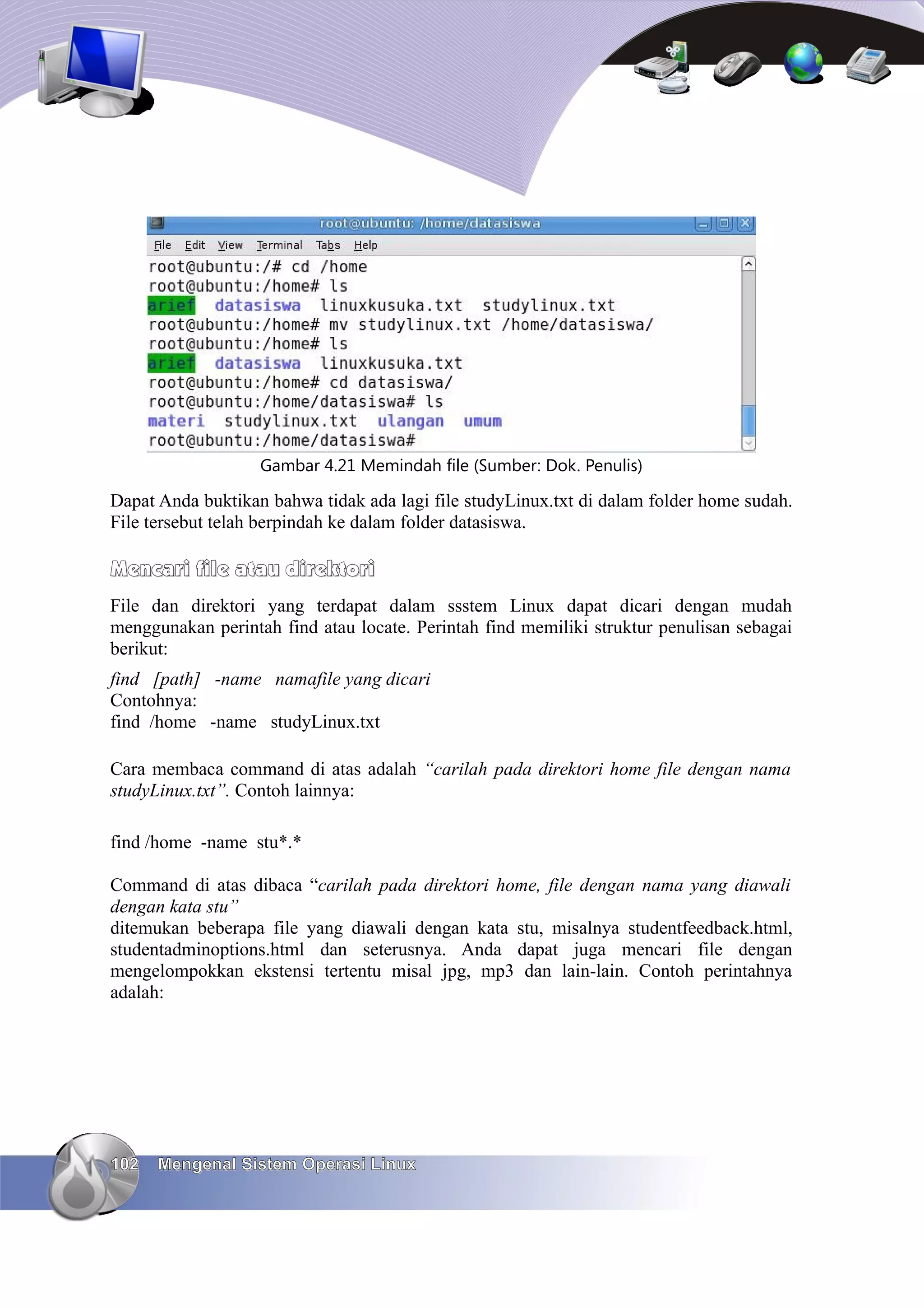 root@ubuntu: /home/datasiswa

File Edit View Terminal Tabs Help

root@ubuntu:/# cd /home
root@ubuntu:/home# ls
arief datasiswa linuxkusuka.txt studylinux.txt
root@ubuntu:/home# mv studylinux.txt /home/datasiswa/
root@ubuntu:/home# ls
arief datasiswa linuxkusuka.txt
root@ubuntu:/home# cd datasiswa/
root@ubuntu:/home/datasiswa# ls
materi studylinux.txt ulangan umum
root@ubuntu:/home/datasiswa#

Gambar 4.21 Memindah file (Sumber: Dok. Penulis)

Dapat Anda buktikan bahwa tidak ada lagi file studyLinux.txt di dalam folder home sudah. File tersebut telah berpindah ke dalam folder datasiswa.

Mencari file atau direktori

File dan direktori yang terdapat dalam ssstem Linux dapat dicari dengan mudah menggunakan perintah find atau locate. Perintah find memiliki struktur penulisan sebagai berikut:

find [path] -name namafile yang dicari
Contohnya:
find /home -name studyLinux.txt

Cara membaca command di atas adalah “carilah pada direktori home file dengan nama studyLinux.txt”. Contoh lainnya:

find /home -name stu*.*

Command di atas dibaca “carilah pada direktori home, file dengan nama yang diawali dengan kata stu”
ditemukan beberapa file yang diawali dengan kata stu, misalnya studentfeedback.html, studentadminoptions.html dan seterusnya. Anda dapat juga mencari file dengan mengelompokkan ekstensi tertentu misal jpg, mp3 dan lain-lain. Contoh perintahnya adalah:

102 Mengenal Sistem Operasi Linux